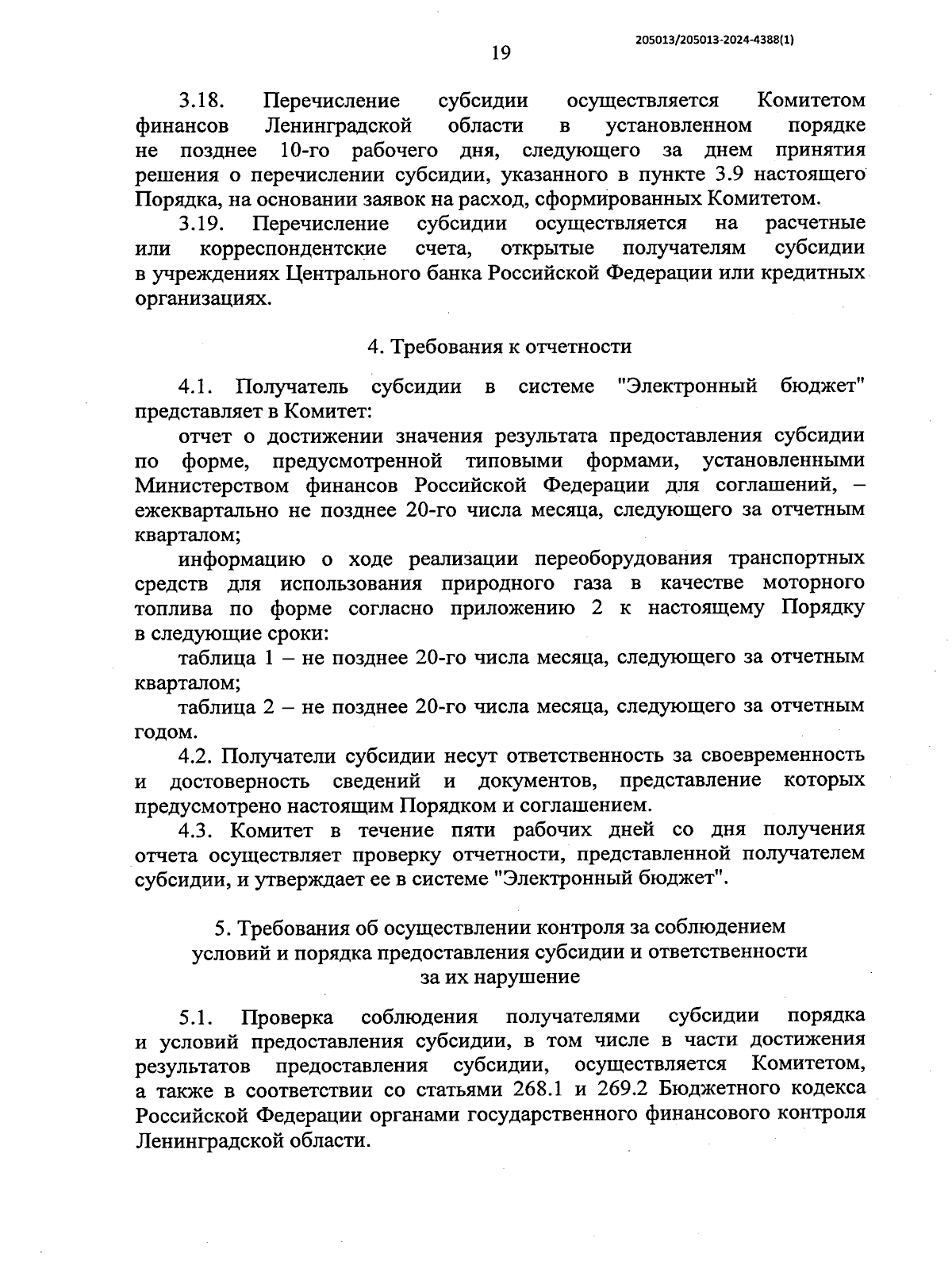 205013/205013-2024-4388(1)

19

3.18. Перечисление субсидии осуществляется Комитетом финансов Ленинградской области в установленном порядке не позднее 10-го рабочего дня, следующего за днем принятия решения о перечислении субсидии, указанного в пункте 3.9 настоящего Порядка, на основании заявок на расход, сформированных Комитетом.

3.19. Перечисление субсидии осуществляется на расчетные или корреспондентские счета, открытые получателям субсидии в учреждениях Центрального банка Российской Федерации или кредитных организациях.

4. Требования к отчетности

4.1. Получатель субсидии в системе "Электронный бюджет" представляет в Комитет:

отчет о достижении значения результата предоставления субсидии по форме, предусмотренной типовыми формами, установленными Министерством финансов Российской Федерации для соглашений, – ежеквартально не позднее 20-го числа месяца, следующего за отчетным кварталом;

информацию о ходе реализации переоборудования транспортных средств для использования природного газа в качестве моторного топлива по форме согласно приложению 2 к настоящему Порядку в следующие сроки:

таблица 1 – не позднее 20-го числа месяца, следующего за отчетным кварталом;

таблица 2 – не позднее 20-го числа месяца, следующего за отчетным годом.

4.2. Получатели субсидии несут ответственность за своевременность и достоверность сведений и документов, представление которых предусмотрено настоящим Порядком и соглашением.

4.3. Комитет в течение пяти рабочих дней со дня получения отчета осуществляет проверку отчетности, представленной получателем субсидии, и утверждает ее в системе "Электронный бюджет".

5. Требования об осуществлении контроля за соблюдением условий и порядка предоставления субсидии и ответственности за их нарушение

5.1. Проверка соблюдения получателями субсидии порядка и условий предоставления субсидии, в том числе в части достижения результатов предоставления субсидии, осуществляется Комитетом, а также в соответствии со статьями 268.1 и 269.2 Бюджетного кодекса Российской Федерации органами государственного финансового контроля Ленинградской области.